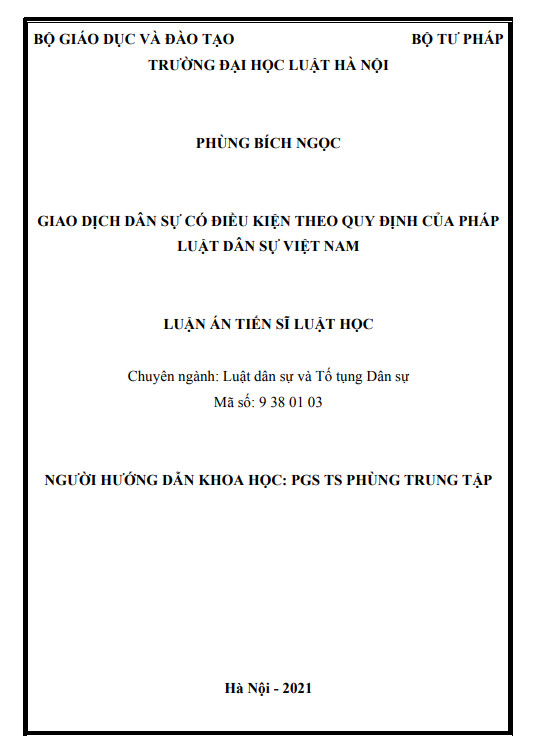 BỘ GIÁO DỤC VÀ ĐÀO TẠO BỘ TƯ PHÁP
TRƯỜNG ĐẠI HỌC LUẬT HÀ NỘI

PHÙNG BÍCH NGỌC

GIAO DỊCH DÂN SỰ CÓ ĐIỀU KIỆN THEO QUY ĐỊNH CỦA PHÁP LUẬT DÂN SỰ VIỆT NAM

LUẬN ÁN TIẾN SĨ LUẬT HỌC

Chuyên ngành: Luật dân sự và Tố tụng Dân sự
Mã số: 9 38 01 03

NGƯỜI HƯỚNG DẪN KHOA HỌC: PGS TS PHÙNG TRUNG TẬP

Hà Nội - 2021